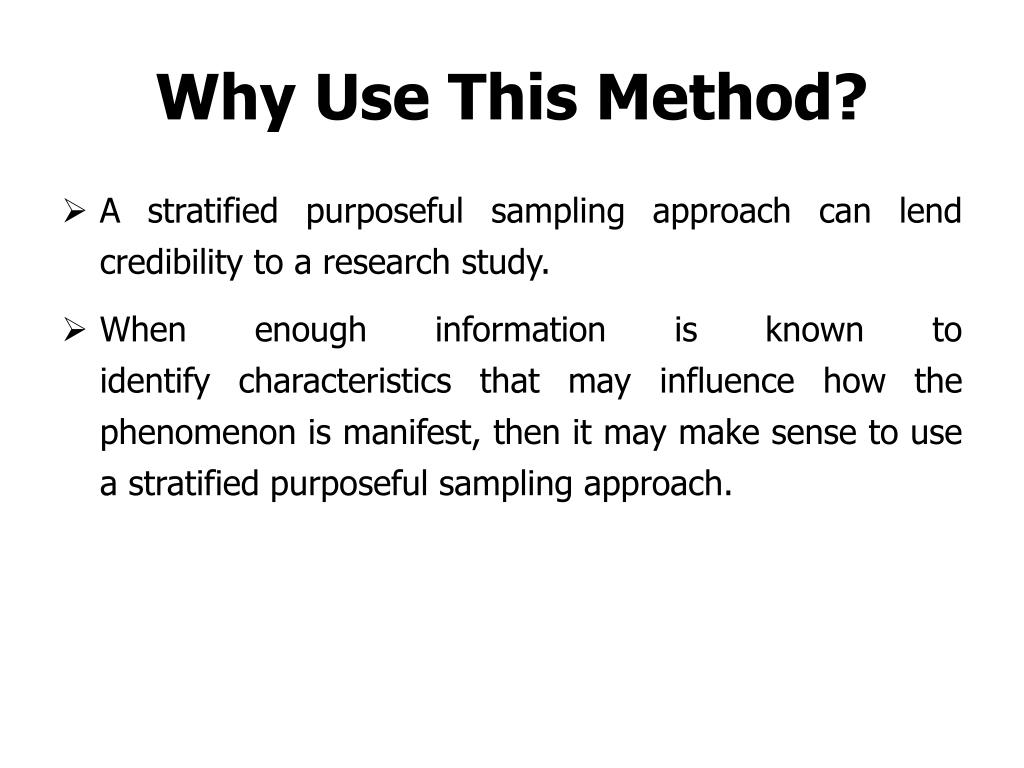 Why Use This Method?

➢ A stratified purposeful sampling approach can lend credibility to a research study.

➢ When enough information is known to identify characteristics that may influence how the phenomenon is manifest, then it may make sense to use a stratified purposeful sampling approach.